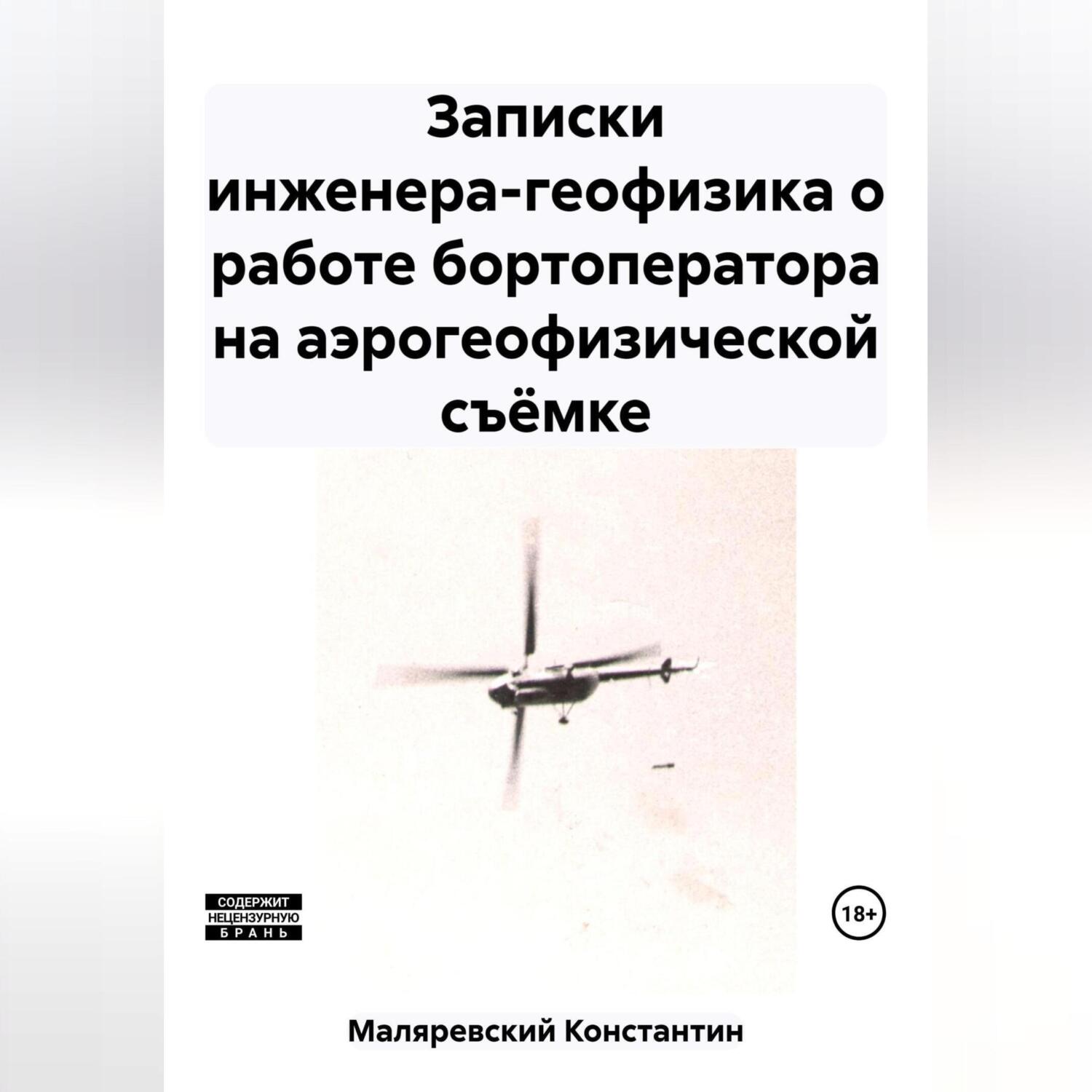 Записки инженера-геофизика о работе бортоператора на аэрогеофизической съёмке

СОДЕРЖИТ НЕЦЕНЗУРНУЮ БРАНЬ

18+

Маляревский Константин